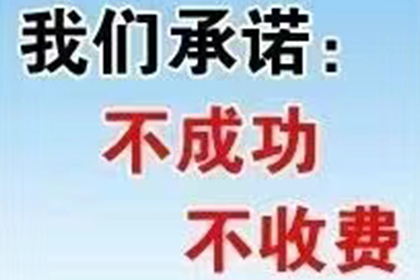 我们承诺：
不成功
不收费